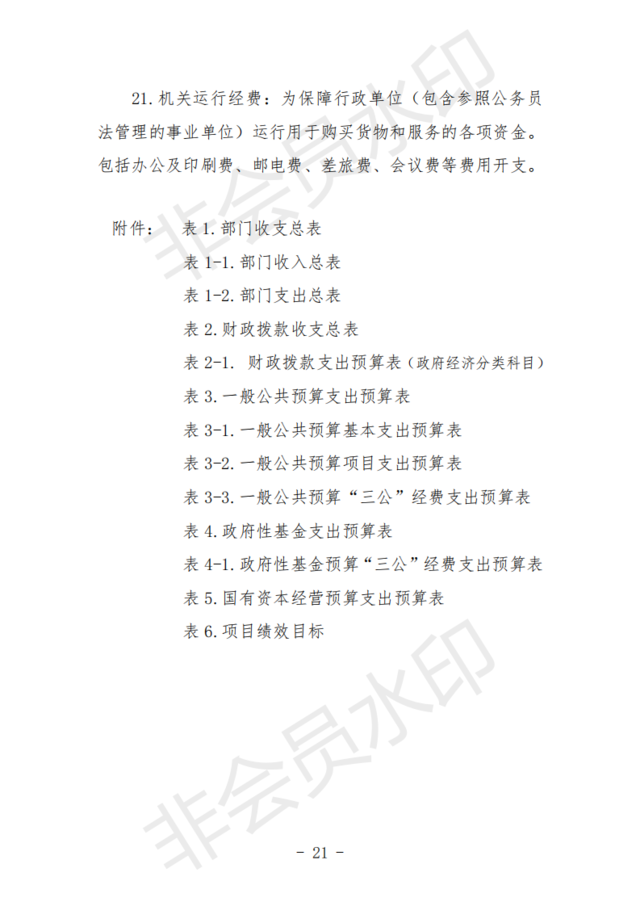 21. 机关运行经费：为保障行政单位（包含参照公务员法管理的事业单位）运行用于购买货物和服务的各项资金。包括办公及印刷费、邮电费、差旅费、会议费等费用开支。

附件： 表 1. 部门收支总表
表 1-1. 部门收入总表
表 1-2. 部门支出总表
表 2. 财政拨款收支总表
表 2-1. 财政拨款支出预算表（政府经济分类科目）
表 3. 一般公共预算支出预算表
表 3-1. 一般公共预算基本支出预算表
表 3-2. 一般公共预算项目支出预算表
表 3-3. 一般公共预算“三公”经费支出预算表
表 4. 政府性基金支出预算表
表 4-1. 政府性基金预算“三公”经费支出预算表
表 5. 国有资本经营预算支出预算表
表 6. 项目绩效目标

非会员水印

非会员水印

- 21 -